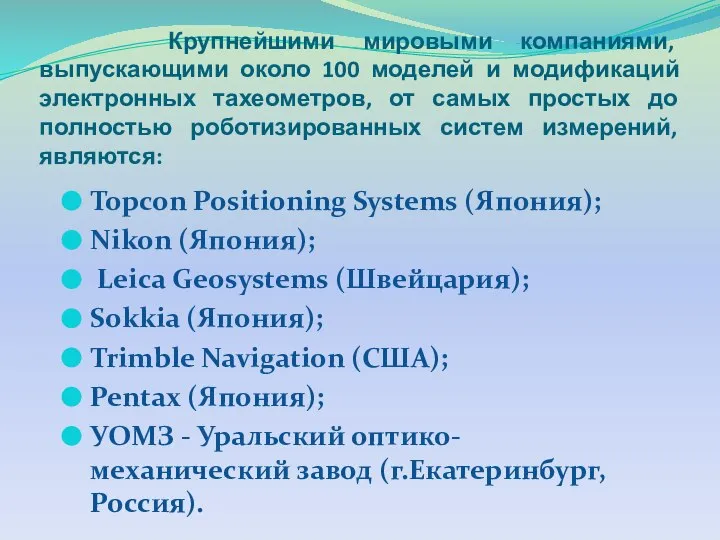 Крупнейшими мировыми компаниями, выпускающими около 100 моделей и модификаций электронных тахеометров, от самых простых до полностью роботизированных систем измерений, являются:

Topcon Positioning Systems (Япония);
Nikon (Япония);
Leica Geosystems (Швейцария);
Sokkia (Япония);
Trimble Navigation (США);
Pentax (Япония);
УОМЗ - Уральский оптико-механический завод (г.Екатеринбург, Россия).